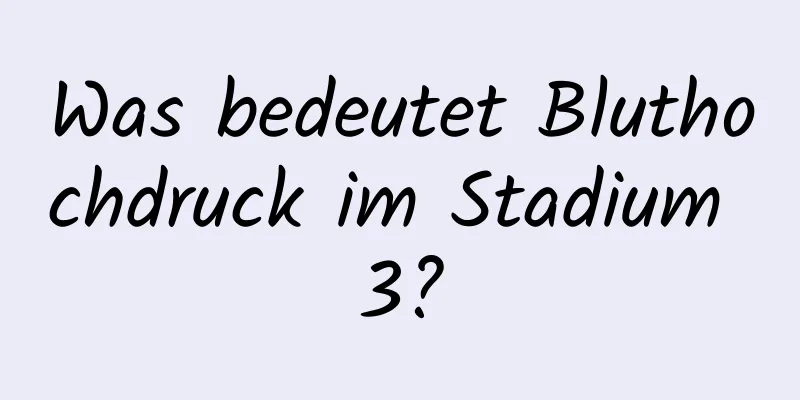 Was bedeutet Bluthochdruck im Stadium 3?